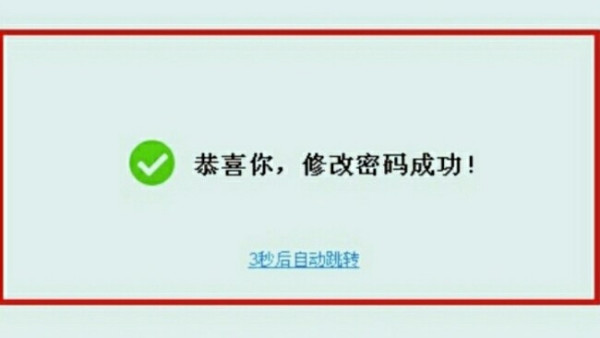 恭喜你，修改密码成功！

3秒后自动跳转